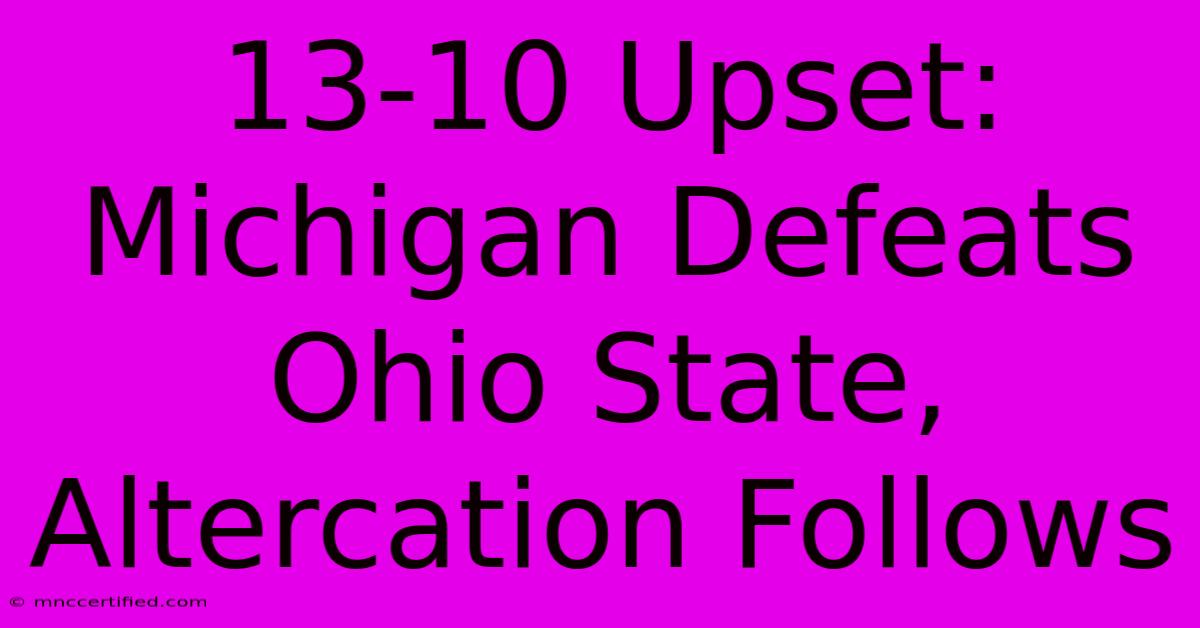 13-10 Upset: Michigan Defeats Ohio State, Altercation Follows

© mnccertified.com